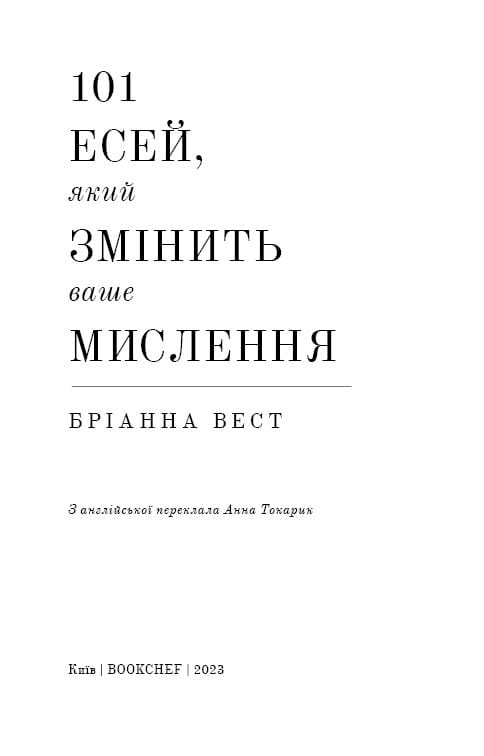 101
ЕСЕЙ,
який
ЗМІНИТЬ
ваше
МИСЛЕННЯ

БРІАННА ВЕСТ

З англійської переклала Анна Токарик

Київ | BOOKCHEF | 2023